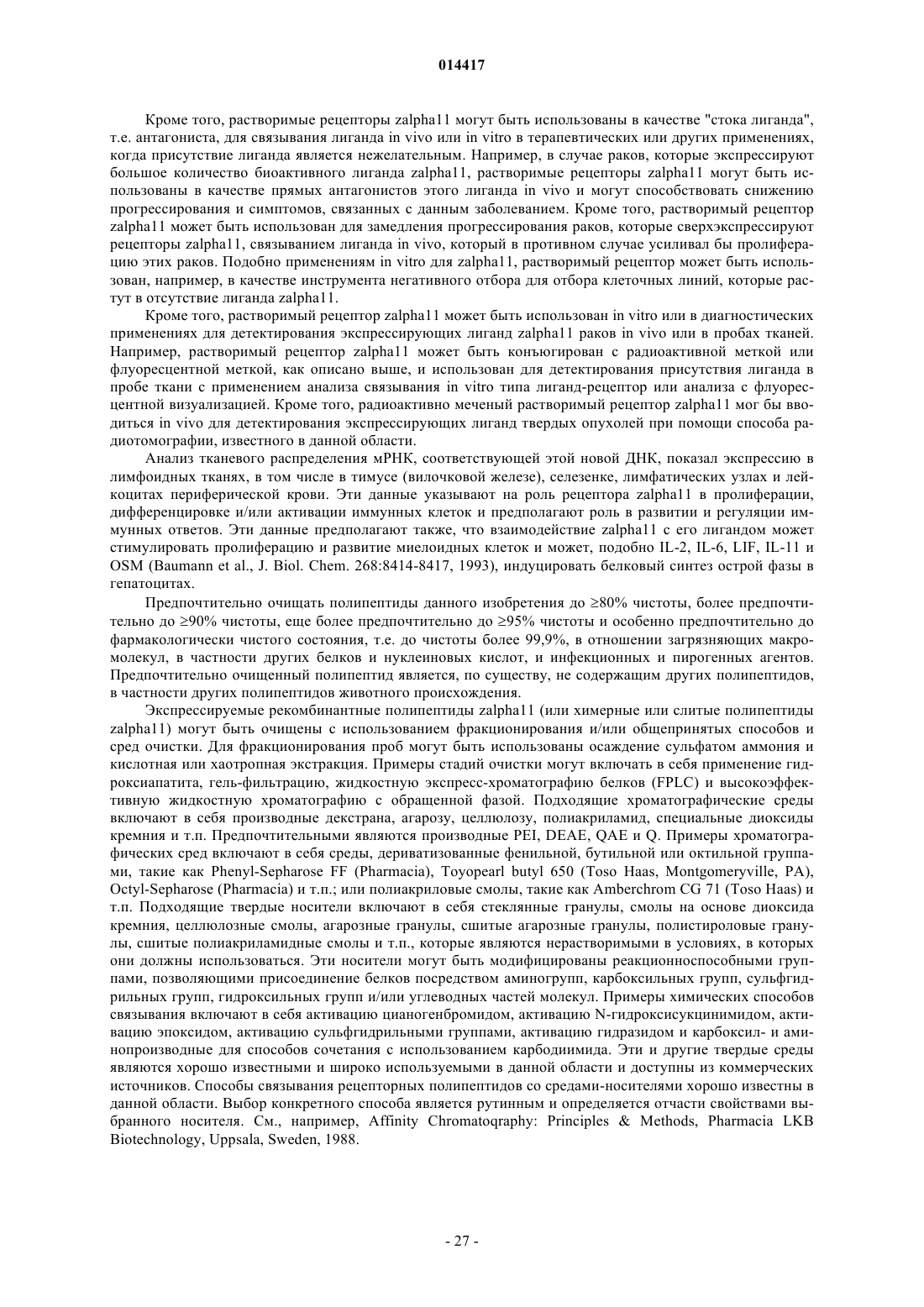 014417

Кроме того, растворимые рецепторы zalpha11 могут быть использованы в качестве "стока лиганда", т.е. антагониста, для связывания лиганда in vivo или in vitro в терапевтических или других применениях, когда присутствие лиганда является нежелательным. Например, в случае раков, которые экспрессируют большое количество биоактивного лиганда zalpha11, растворимые рецепторы zalpha11 могут быть использованы в качестве прямых антагонистов этого лиганда in vivo и могут способствовать снижению прогрессирования и симптомов, связанных с данным заболеванием. Кроме того, растворимый рецептор zalpha11 может быть использован для замедления прогрессирования раков, которые сверхэкспрессируют рецепторы zalpha11, связыванием лиганда in vivo, который в противном случае усиливал бы пролиферацию этих раков. Подобно применениям in vitro для zalpha11, растворимый рецептор может быть использован, например, в качестве инструмента негативного отбора для отбора клеточных линий, которые растут в отсутствие лиганда zalpha11.

Кроме того, растворимый рецептор zalpha11 может быть использован in vitro или в диагностических применениях для детектирования экспрессирующих лиганд zalpha11 раков in vivo или в пробах тканей. Например, растворимый рецептор zalpha11 может быть конъюгирован с радиоактивной меткой или флуоресцентной меткой, как описано выше, и использован для детектирования присутствия лиганда в пробе ткани с применением анализа связывания in vitro типа лиганд-рецептор или анализа с флуоресцентной визуализацией. Кроме того, радиоактивно меченый растворимый рецептор zalpha11 мог бы вводиться in vivo для детектирования экспрессирующих лиганд твердых опухолей при помощи способа радиотомографии, известного в данной области.

Анализ тканевого распределения мРНК, соответствующей этой новой ДНК, показал экспрессию в лимфоидных тканях, в том числе в тимусе (вилочковой железе), селезенке, лимфатических узлах и лейкоцитах периферической крови. Эти данные указывают на роль рецептора zalpha11 в пролиферации, дифференцировке и/или активации иммунных клеток и предполагают роль в развитии и регуляции иммунных ответов. Эти данные предполагают также, что взаимодействие zalpha11 с его лигандом может стимулировать пролиферацию и развитие миелоидных клеток и может, подобно IL-2, IL-6, LIF, IL-11 и OSM (Baumann et al., J. Biol. Chem. 268:8414-8417, 1993), индуцировать белковый синтез острой фазы в гепатоцитах.

Предпочтительно очищать полипептиды данного изобретения до ≥80% чистоты, более предпочтительно до ≥90% чистоты, еще более предпочтительно до ≥95% чистоты и особенно предпочтительно до фармакологически чистого состояния, т.е. до чистоты более 99,9%, в отношении загрязняющих макромолекул, в частности других белков и нуклеиновых кислот, и инфекционных и пирогенных агентов. Предпочтительно очищенный полипептид является, по существу, не содержащим других полипептидов, в частности других полипептидов животного происхождения.

Экспрессируемые рекомбинантные полипептиды zalpha11 (или химерные или слитые полипептиды zalpha11) могут быть очищены с использованием фракционирования и/или общепринятых способов и сред очистки. Для фракционирования проб могут быть использованы осаждение сульфатом аммония и кислотная или хаотропная экстракция. Примеры стадий очистки могут включать в себя применение гидроксиапатита, гель-фильтрацию, жидкостную экспресс-хроматографию белков (FPLC) и высокоэффективную жидкостную хроматографию с обращенной фазой. Подходящие хроматографические среды включают в себя производные декстрана, агарозу, целлюлозу, полиакриламид, специальные диоксиды кремния и т.п. Предпочтительными являются производные PEI, DEAE, QAE и Q. Примеры хроматографических сред включают в себя среды, дериватизованные фенильной, бутильной или октильной группами, такие как Phenyl-Sepharose FF (Pharmacia), Toyopearl butyl 650 (Toso Haas, Montgomeryville, PA), Octyl-Sepharose (Pharmacia) и т.п.; или полиакриловые смолы, такие как Amberchrom CG 71 (Toso Haas) и т.п. Подходящие твердые носители включают в себя стеклянные гранулы, смолы на основе диоксида кремния, целлюлозные смолы, агарозные гранулы, сшитые агарозные гранулы, полистироловые гранулы, сшитые полиакриламидные смолы и т.п., которые являются нерастворимыми в условиях, в которых они должны использоваться. Эти носители могут быть модифицированы реакционноспособными группами, позволяющими присоединение белков посредством аминогрупп, карбоксильных групп, сульфгидрильных групп, гидроксильных групп и/или углеводных частей молекул. Примеры химических способов связывания включают в себя активацию цианогенбромидом, активацию N-гидроксисукцинимидом, активацию эпоксидом, активацию сульфгидрильными группами, активацию гидразидом и карбоксил- и аминопроизводные для способов сочетания с использованием карбодиимида. Эти и другие твердые среды являются хорошо известными и широко используемыми в данной области и доступны из коммерческих источников. Способы связывания рецепторных полипептидов со средами-носителями хорошо известны в данной области. Выбор конкретного способа является рутинным и определяется отчасти свойствами выбранного носителя. См., например, Affinity Chromatoqraphy: Principles & Methods, Pharmacia LKB Biotechnology, Uppsala, Sweden, 1988.

- 27 -